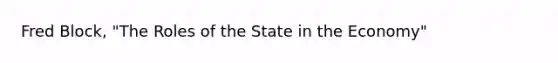 Fred Block, "The Roles of the State in the Economy"